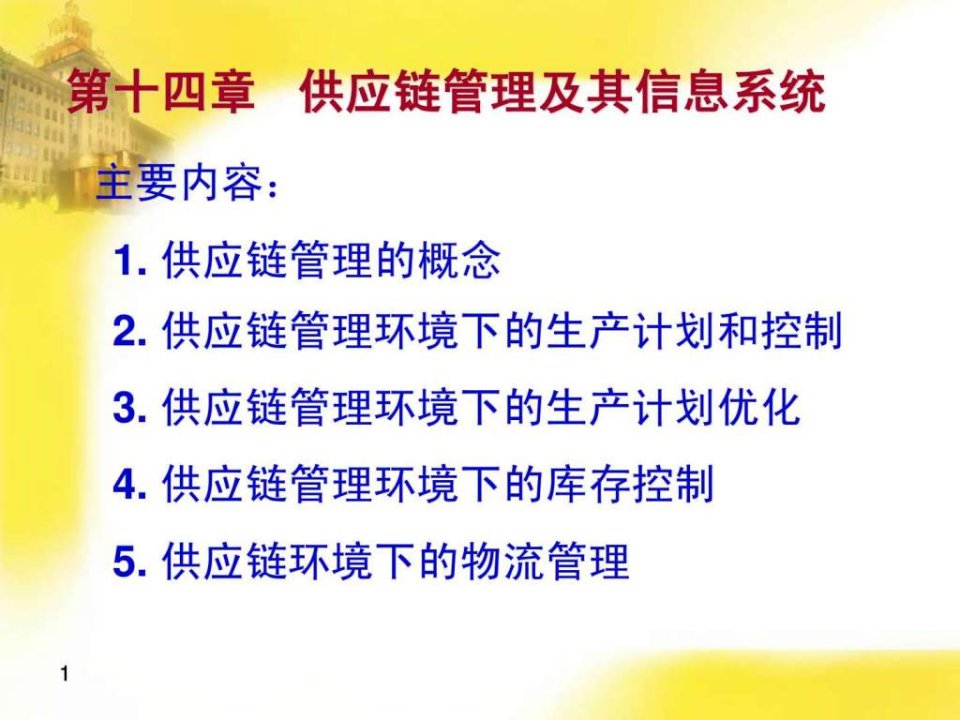 第十四章　供应链管理及其信息系统

主要内容：

1. 供应链管理的概念

2. 供应链管理环境下的生产计划和控制

3. 供应链管理环境下的生产计划优化

4. 供应链管理环境下的库存控制

5. 供应链环境下的物流管理

1